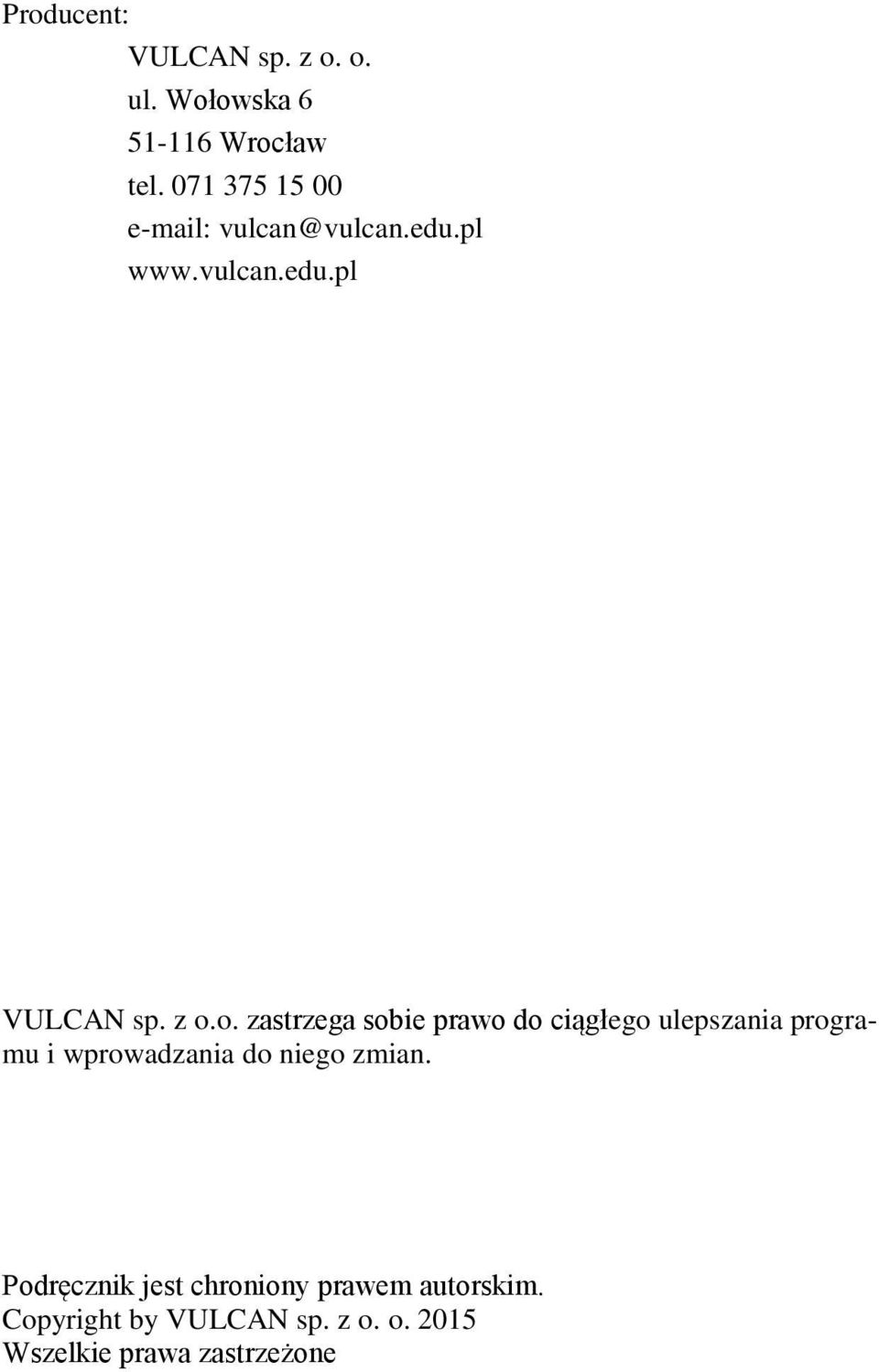 Producent:

VULCAN sp. z o. o.
ul. Wołowska 6
51-116 Wrocław
tel. 071 375 15 00
e-mail: vulcan@vulcan.edu.pl
www.vulcan.edu.pl

VULCAN sp. z o.o. zastrzega sobie prawo do ciągłego ulepszania programu i wprowadzania do niego zmian.

Podręcznik jest chroniony prawem autorskim.
Copyright by VULCAN sp. z o. o. 2015
Wszelkie prawa zastrzeżone